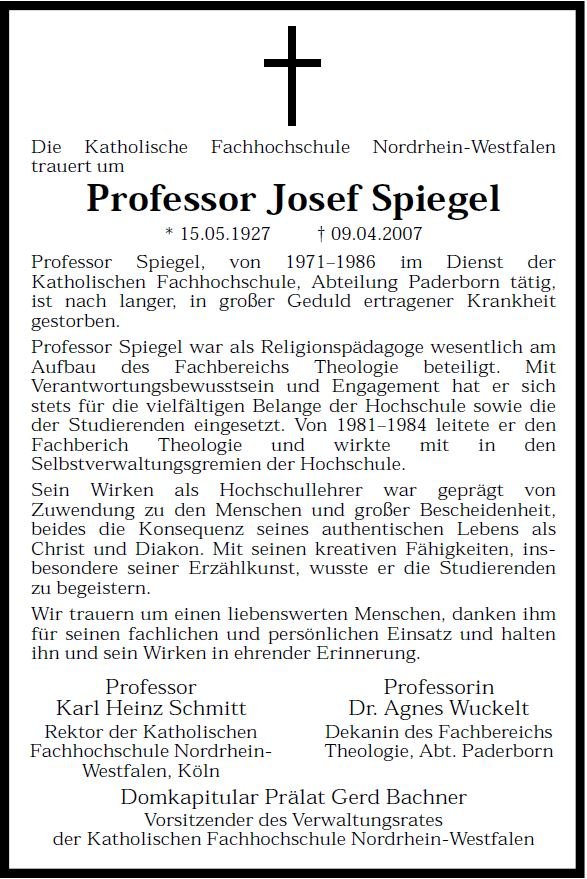 Die Katholische Fachhochschule Nordrhein-Westfalen trauert um

Professor Josef Spiegel

* 15.05.1927 † 09.04.2007

Professor Spiegel, von 1971–1986 im Dienst der Katholischen Fachhochschule, Abteilung Paderborn tätig, ist nach langer, in großer Geduld ertragener Krankheit gestorben.

Professor Spiegel war als Religionspädagoge wesentlich am Aufbau des Fachbereichs Theologie beteiligt. Mit Verantwortungsbewusstsein und Engagement hat er sich stets für die vielfältigen Belange der Hochschule sowie die der Studierenden eingesetzt. Von 1981–1984 leitete er den Fachberich Theologie und wirkte mit in den Selbstverwaltungsgremien der Hochschule.

Sein Wirken als Hochschullehrer war geprägt von Zuwendung zu den Menschen und großer Bescheidenheit, beides die Konsequenz seines authentischen Lebens als Christ und Diakon. Mit seinen kreativen Fähigkeiten, insbesondere seiner Erzählkunst, wusste er die Studierenden zu begeistern.

Wir trauern um einen liebenswerten Menschen, danken ihm für seinen fachlichen und persönlichen Einsatz und halten ihn und sein Wirken in ehrender Erinnerung.

Professor
Karl Heinz Schmitt
Rektor der Katholischen Fachhochschule Nordrhein-Westfalen, Köln

Professorin
Dr. Agnes Wuckelt
Dekanin des Fachbereichs Theologie, Abt. Paderborn

Domkapitular Prälat Gerd Bachner
Vorsitzender des Verwaltungsrates der Katholischen Fachhochschule Nordrhein-Westfalen